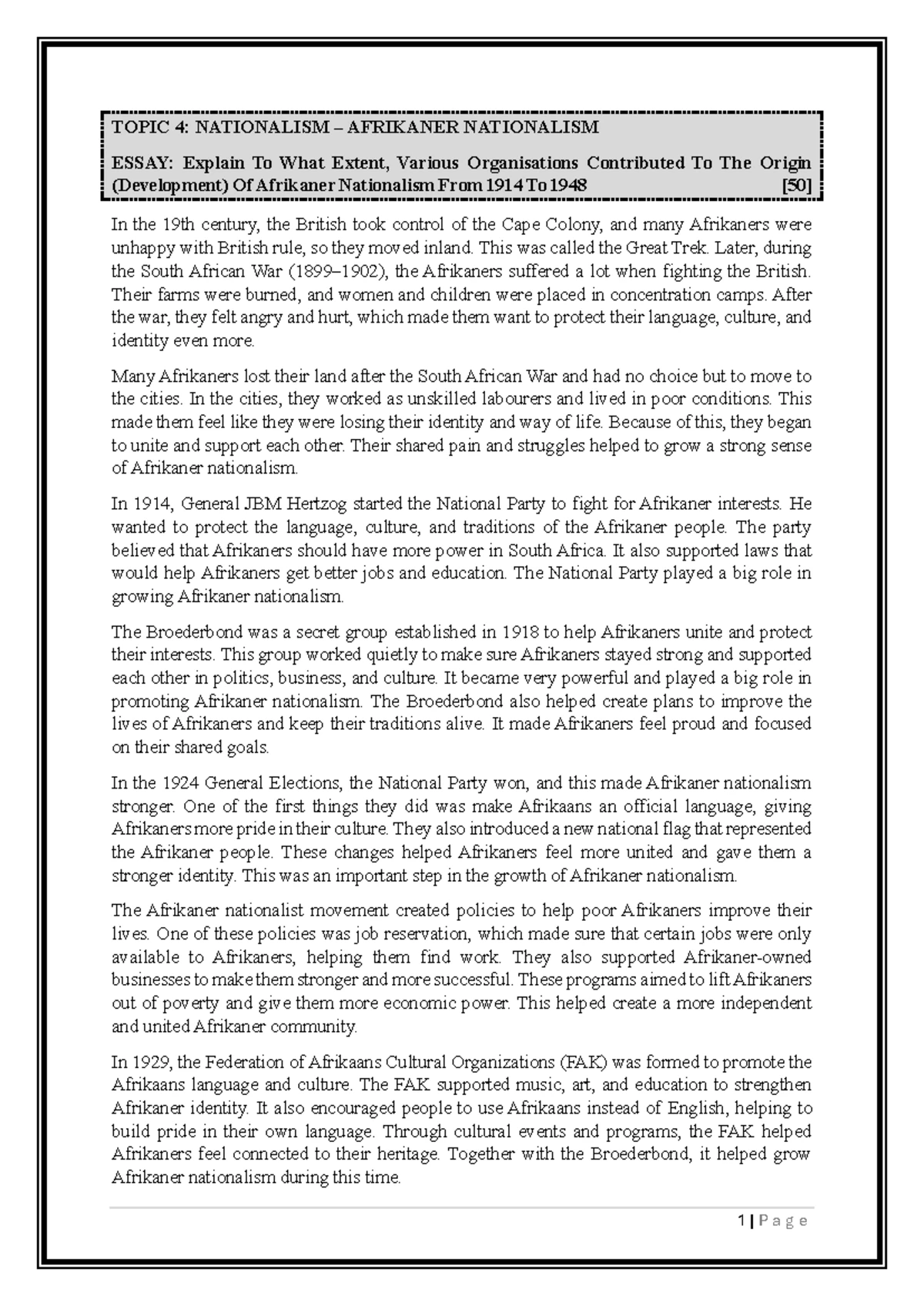 TOPIC 4: NATIONALISM – AFRIKANER NATIONALISM

ESSAY: Explain To What Extent, Various Organisations Contributed To The Origin (Development) Of Afrikaner Nationalism From 1914 To 1948 [50]

In the 19th century, the British took control of the Cape Colony, and many Afrikaners were unhappy with British rule, so they moved inland. This was called the Great Trek. Later, during the South African War (1899–1902), the Afrikaners suffered a lot when fighting the British. Their farms were burned, and women and children were placed in concentration camps. After the war, they felt angry and hurt, which made them want to protect their language, culture, and identity even more.

Many Afrikaners lost their land after the South African War and had no choice but to move to the cities. In the cities, they worked as unskilled labourers and lived in poor conditions. This made them feel like they were losing their identity and way of life. Because of this, they began to unite and support each other. Their shared pain and struggles helped to grow a strong sense of Afrikaner nationalism.

In 1914, General JBM Hertzog started the National Party to fight for Afrikaner interests. He wanted to protect the language, culture, and traditions of the Afrikaner people. The party believed that Afrikaners should have more power in South Africa. It also supported laws that would help Afrikaners get better jobs and education. The National Party played a big role in growing Afrikaner nationalism.

The Broederbond was a secret group established in 1918 to help Afrikaners unite and protect their interests. This group worked quietly to make sure Afrikaners stayed strong and supported each other in politics, business, and culture. It became very powerful and played a big role in promoting Afrikaner nationalism. The Broederbond also helped create plans to improve the lives of Afrikaners and keep their traditions alive. It made Afrikaners feel proud and focused on their shared goals.

In the 1924 General Elections, the National Party won, and this made Afrikaner nationalism stronger. One of the first things they did was make Afrikaans an official language, giving Afrikaners more pride in their culture. They also introduced a new national flag that represented the Afrikaner people. These changes helped Afrikaners feel more united and gave them a stronger identity. This was an important step in the growth of Afrikaner nationalism.

The Afrikaner nationalist movement created policies to help poor Afrikaners improve their lives. One of these policies was job reservation, which made sure that certain jobs were only available to Afrikaners, helping them find work. They also supported Afrikaner-owned businesses to make them stronger and more successful. These programs aimed to lift Afrikaners out of poverty and give them more economic power. This helped create a more independent and united Afrikaner community.

In 1929, the Federation of Afrikaans Cultural Organizations (FAK) was formed to promote the Afrikaans language and culture. The FAK supported music, art, and education to strengthen Afrikaner identity. It also encouraged people to use Afrikaans instead of English, helping to build pride in their own language. Through cultural events and programs, the FAK helped Afrikaners feel connected to their heritage. Together with the Broederbond, it helped grow Afrikaner nationalism during this time.

1 | P a g e